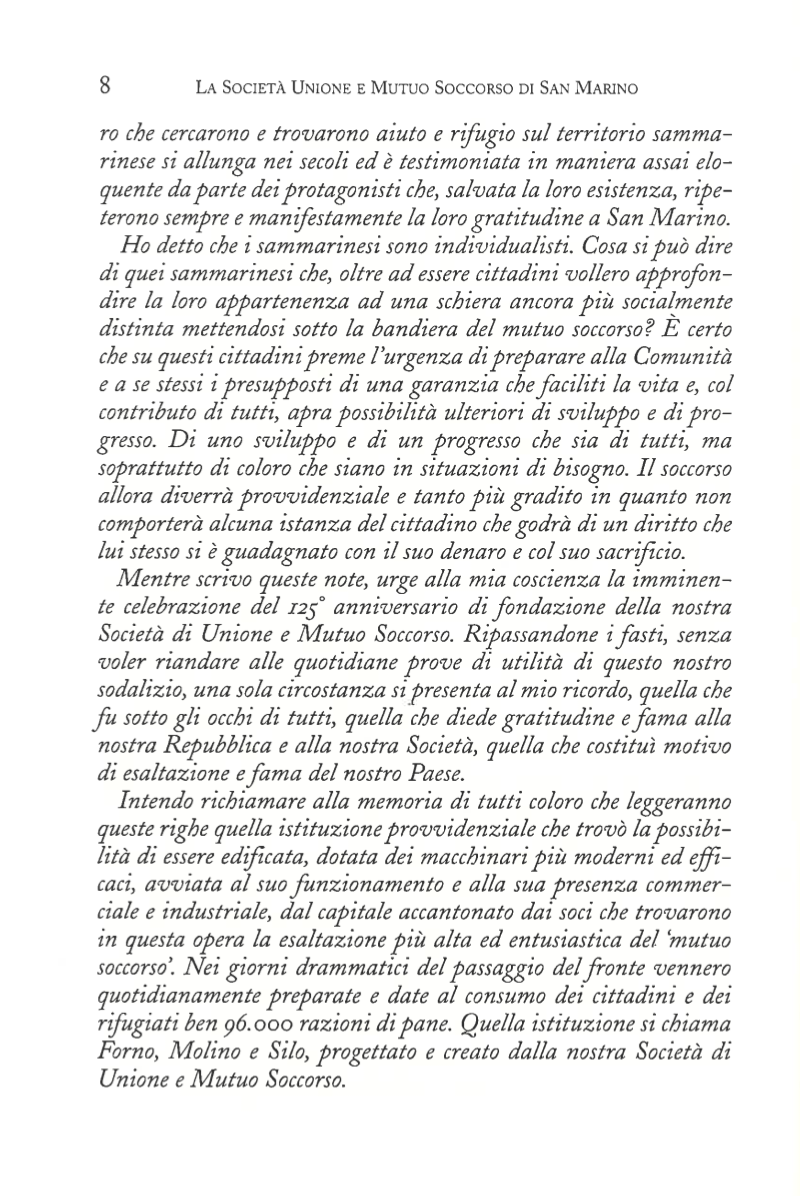 8 La Società Unione e Mutuo Soccorso di San Marino

ro che cercarono e trovarono aiuto e rifugio sul territorio sammarinese si allunga nei secoli ed è testimoniata in maniera assai eloquente da parte dei protagonisti che, salvata la loro esistenza, ripeterono sempre e manifestamente la loro gratitudine a San Marino.

Ho detto che i sammarinesi sono individualisti. Cosa si può dire di quei sammarinesi che, oltre ad essere cittadini vollero approfondire la loro appartenenza ad una schiera ancora più socialmente distinta mettendosi sotto la bandiera del mutuo soccorso? È certo che su questi cittadini preme l'urgenza di preparare alla Comunità e a se stessi i presupposti di una garanzia che faciliti la vita e, col contributo di tutti, apra possibilità ulteriori di sviluppo e di progresso. Di uno sviluppo e di un progresso che sia di tutti, ma soprattutto di coloro che siano in situazioni di bisogno. Il soccorso allora diverrà provvidenziale e tanto più gradito in quanto non comporterà alcuna istanza del cittadino che godrà di un diritto che lui stesso si è guadagnato con il suo denaro e col suo sacrificio.

Mentre scrivo queste note, urge alla mia coscienza la imminente celebrazione del 125° anniversario di fondazione della nostra Società di Unione e Mutuo Soccorso. Ripassandone i fasti, senza voler riandare alle quotidiane prove di utilità di questo nostro sodalizio, una sola circostanza si presenta al mio ricordo, quella che fu sotto gli occhi di tutti, quella che diede gratitudine e fama alla nostra Repubblica e alla nostra Società, quella che costituì motivo di esaltazione e fama del nostro Paese.

Intendo richiamare alla memoria di tutti coloro che leggeranno queste righe quella istituzione provvidenziale che trovò la possibilità di essere edificata, dotata dei macchinari più moderni ed efficaci, avviata al suo funzionamento e alla sua presenza commerciale e industriale, dal capitale accantonato dai soci che trovarono in questa opera la esaltazione più alta ed entusiastica del 'mutuo soccorso'. Nei giorni drammatici del passaggio del fronte vennero quotidianamente preparate e date al consumo dei cittadini e dei rifugiati ben 96.000 razioni di pane. Quella istituzione si chiama Forno, Molino e Silo, progettato e creato dalla nostra Società di Unione e Mutuo Soccorso.